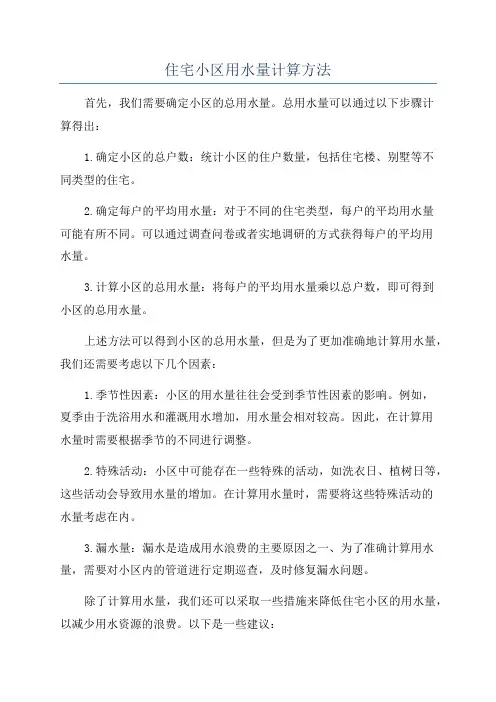 住宅小区用水量计算方法

首先，我们需要确定小区的总用水量。总用水量可以通过以下步骤计算得出：

1.确定小区的总户数：统计小区的住户数量，包括住宅楼、别墅等不同类型的住宅。

2.确定每户的平均用水量：对于不同的住宅类型，每户的平均用水量可能有所不同。可以通过调查问卷或者实地调研的方式获得每户的平均用水量。

3.计算小区的总用水量：将每户的平均用水量乘以总户数，即可得到小区的总用水量。

上述方法可以得到小区的总用水量，但是为了更加准确地计算用水量，我们还需要考虑以下几个因素：

1.季节性因素：小区的用水量往往会受到季节性因素的影响。例如，夏季由于洗浴用水和灌溉用水增加，用水量会相对较高。因此，在计算用水量时需要根据季节的不同进行调整。

2.特殊活动：小区中可能存在一些特殊的活动，如洗衣日、植树日等，这些活动会导致用水量的增加。在计算用水量时，需要将这些特殊活动的水量考虑在内。

3.漏水量：漏水是造成用水浪费的主要原因之一、为了准确计算用水量，需要对小区内的管道进行定期巡查，及时修复漏水问题。

除了计算用水量，我们还可以采取一些措施来降低住宅小区的用水量，以减少用水资源的浪费。以下是一些建议：